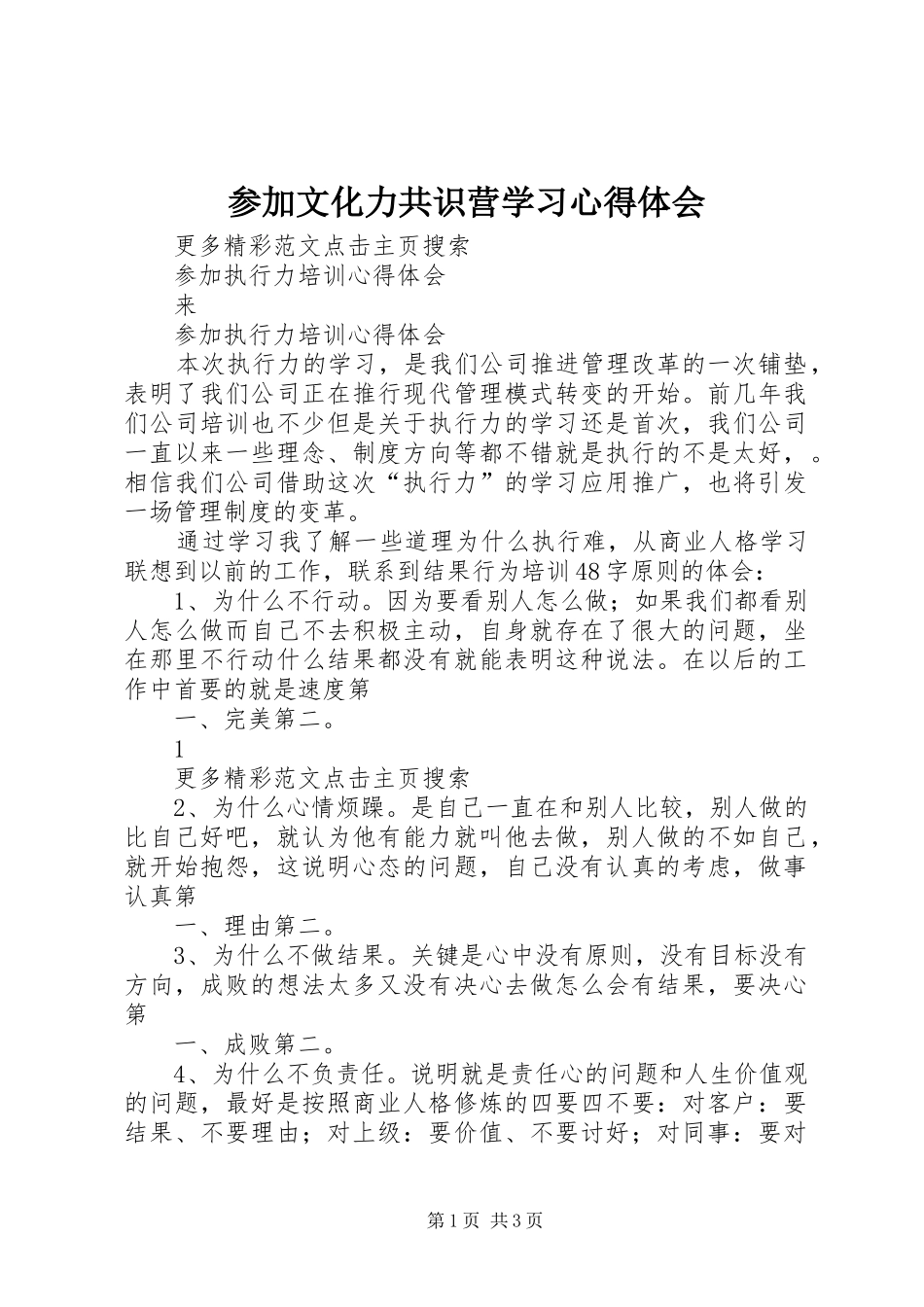 参加文化力共识营学习心得体会

更多精彩范文点击主页搜索

参加执行力培训心得体会

来

参加执行力培训心得体会

本次执行力的学习，是我们公司推进管理改革的一次铺垫，表明了我们公司正在推行现代管理模式转变的开始。前几年我们公司培训也不少但是关于执行力的学习还是首次，我们公司一直以来一些理念、制度方向等都不错就是执行的不是太好，。相信我们公司借助这次“执行力”的学习应用推广，也将引发一场管理制度的变革。

通过学习我了解一些道理为什么执行难，从商业人格学习联想到以前的工作，联系到结果行为培训48字原则的体会：

1、为什么不行动。因为要看别人怎么做；如果我们都看别人怎么做而自己不去积极主动，自身就存在了很大的问题，坐在那里不行动什么结果都没有就能表明这种说法。在以后的工作中首要的就是速度第

一、完美第二。

1

更多精彩范文点击主页搜索

2、为什么心情烦躁。是自己一直在和别人比较，别人做的比自己好吧，就认为他有能力就叫他去做，别人做的不如自己，就开始抱怨，这说明心态的问题，自己没有认真的考虑，做事认真第

一、理由第二。

3、为什么不做结果。关键是心中没有原则，没有目标没有方向，成败的想法太多又没有决心去做怎么会有结果，要决心第

一、成败第二。

4、为什么不负责任。说明就是责任心的问题和人生价值观的问题，最好是按照商业人格修炼的四要四不要：对客户：要结果、不要理由；对上级：要价值、不要讨好；对同事：要对

第1页 共3页